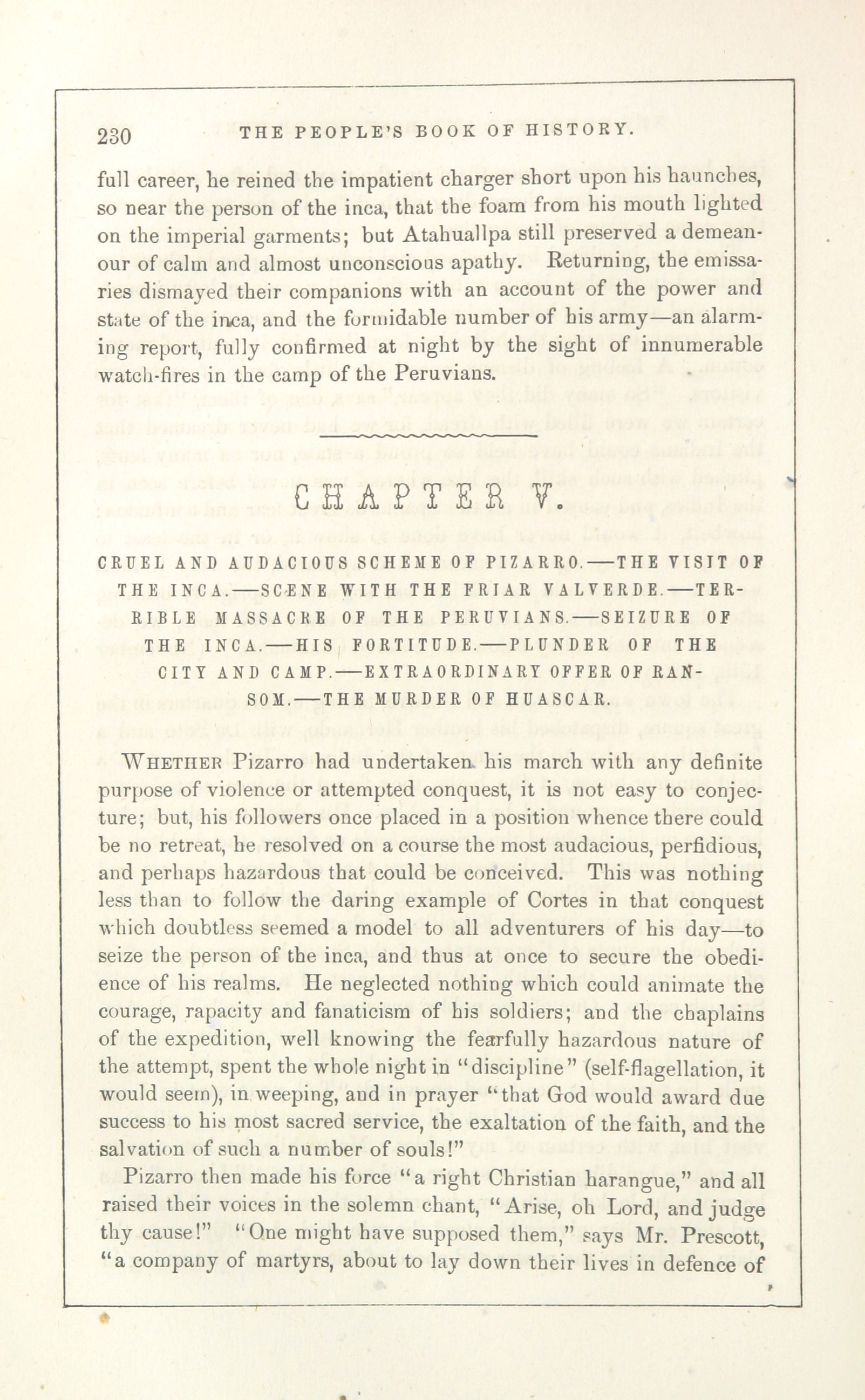 230 THE PEOPLE'S BOOK OF HISTORY.

full career, he reined the impatient charger short upon his haunches, so near the person of the inca, that the foam from his mouth lighted on the imperial garments; but Atahuallpa still preserved a demeanour of calm and almost unconscious apathy. Returning, the emissaries dismayed their companions with an account of the power and state of the inca, and the formidable number of his army—an alarming report, fully confirmed at night by the sight of innumerable watch-fires in the camp of the Peruvians.

CHAPTER V.

CRUEL AND AUDACIOUS SCHEME OF PIZARRO.—THE VISIT OF THE INCA.—SCENE WITH THE FRIAR VALVERDE.—TERRIBLE MASSACRE OF THE PERUVIANS.—SEIZURE OF THE INCA.—HIS FORTITUDE.—PLUNDER OF THE CITY AND CAMP.—EXTRAORDINARY OFFER OF RANSOM.—THE MURDER OF HUASCAR.

WHETHER Pizarro had undertaken his march with any definite purpose of violence or attempted conquest, it is not easy to conjecture; but, his followers once placed in a position whence there could be no retreat, he resolved on a course the most audacious, perfidious, and perhaps hazardous that could be conceived. This was nothing less than to follow the daring example of Cortes in that conquest which doubtless seemed a model to all adventurers of his day—to seize the person of the inca, and thus at once to secure the obedience of his realms. He neglected nothing which could animate the courage, rapacity and fanaticism of his soldiers; and the chaplains of the expedition, well knowing the fearfully hazardous nature of the attempt, spent the whole night in "discipline" (self-flagellation, it would seem), in weeping, and in prayer "that God would award due success to his most sacred service, the exaltation of the faith, and the salvation of such a number of souls!"

Pizarro then made his force "a right Christian harangue," and all raised their voices in the solemn chant, "Arise, oh Lord, and judge thy cause!" "One might have supposed them," says Mr. Prescott, "a company of martyrs, about to lay down their lives in defence of